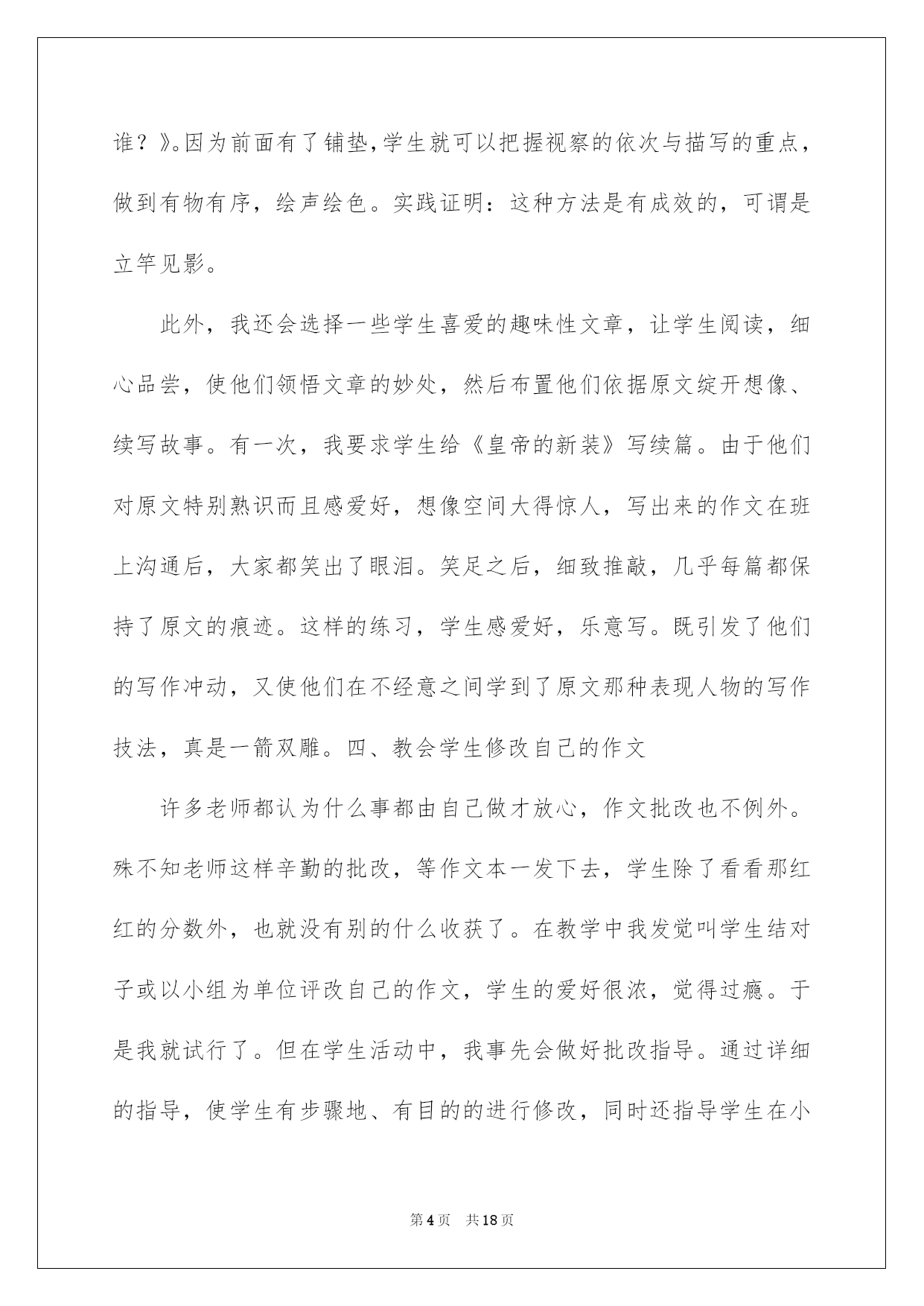 谁？》。因为前面有了铺垫，学生就可以把握视察的依次与描写的重点，做到有物有序，绘声绘色。实践证明：这种方法是有成效的，可谓是立竿见影。

此外，我还会选择一些学生喜爱的趣味性文章，让学生阅读，细心品尝，使他们领悟文章的妙处，然后布置他们依据原文绽开想像、续写故事。有一次，我要求学生给《皇帝的新装》写续篇。由于他们对原文特别熟识而且感爱好，想像空间大得惊人，写出来的作文在班上沟通后，大家都笑出了眼泪。笑足之后，细致推敲，几乎每篇都保持了原文的痕迹。这样的练习，学生感爱好，乐意写。既引发了他们的写作冲动，又使他们在不经意之间学到了原文那种表现人物的写作技法，真是一箭双雕。四、教会学生修改自己的作文

许多老师都认为什么事都由自己做才放心，作文批改也不例外。殊不知老师这样辛勤的批改，等作文本一发下去，学生除了看看那红红的分数外，也就没有别的什么收获了。在教学中我发觉叫学生结对子或以小组为单位评改自己的作文，学生的爱好很浓，觉得过瘾。于是我就试行了。但在学生活动中，我事先会做好批改指导。通过详细的指导，使学生有步骤地、有目的的进行修改，同时还指导学生在小

第4页　共18页